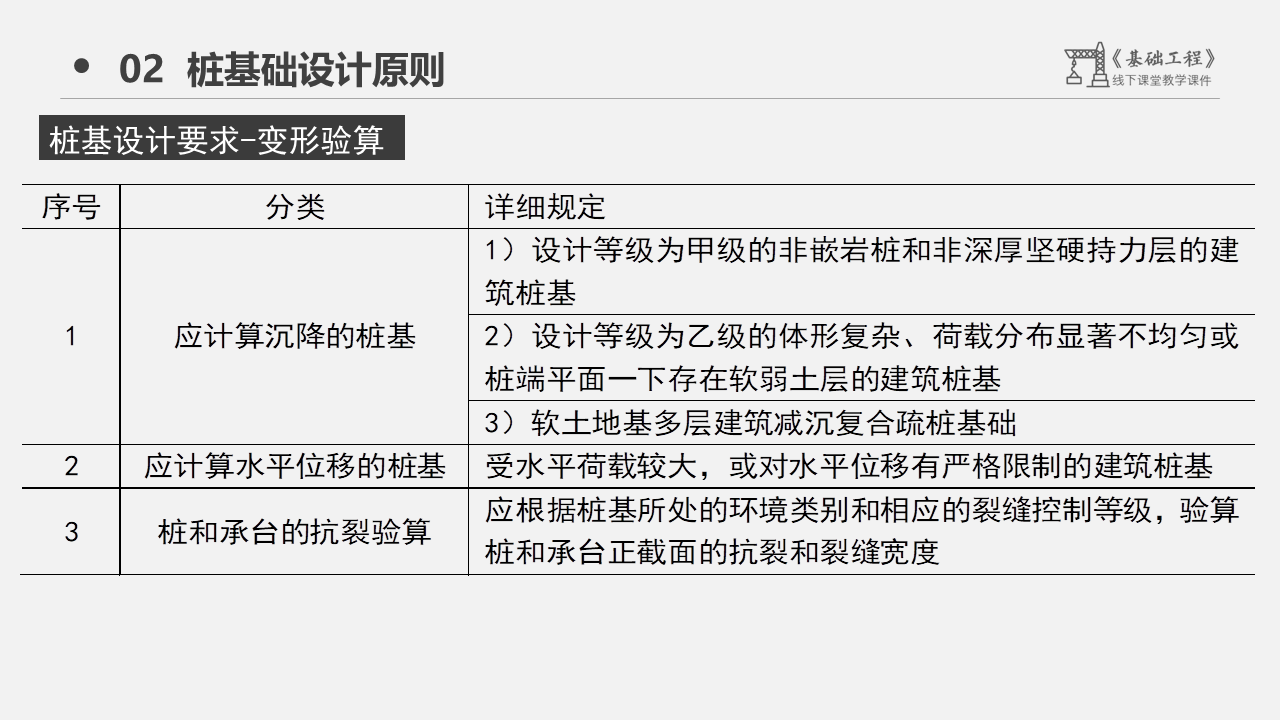 • 02 桩基础设计原则

《基础工程》
线下课堂教学课件

桩基设计要求-变形验算

| 序号 | 分类 | 详细规定 |
|---|---|---|
| 1 | 应计算沉降的桩基 | 1）设计等级为甲级的非嵌岩桩和非深厚坚硬持力层的建筑桩基 |
| | | 2）设计等级为乙级的体形复杂、荷载分布显著不均匀或桩端平面一下存在软弱土层的建筑桩基 |
| | | 3）软土地基多层建筑减沉复合疏桩基础 |
| 2 | 应计算水平位移的桩基 | 受水平荷载较大，或对水平位移有严格限制的建筑桩基 |
| 3 | 桩和承台的抗裂验算 | 应根据桩基所处的环境类别和相应的裂缝控制等级，验算桩和承台正截面的抗裂和裂缝宽度 |